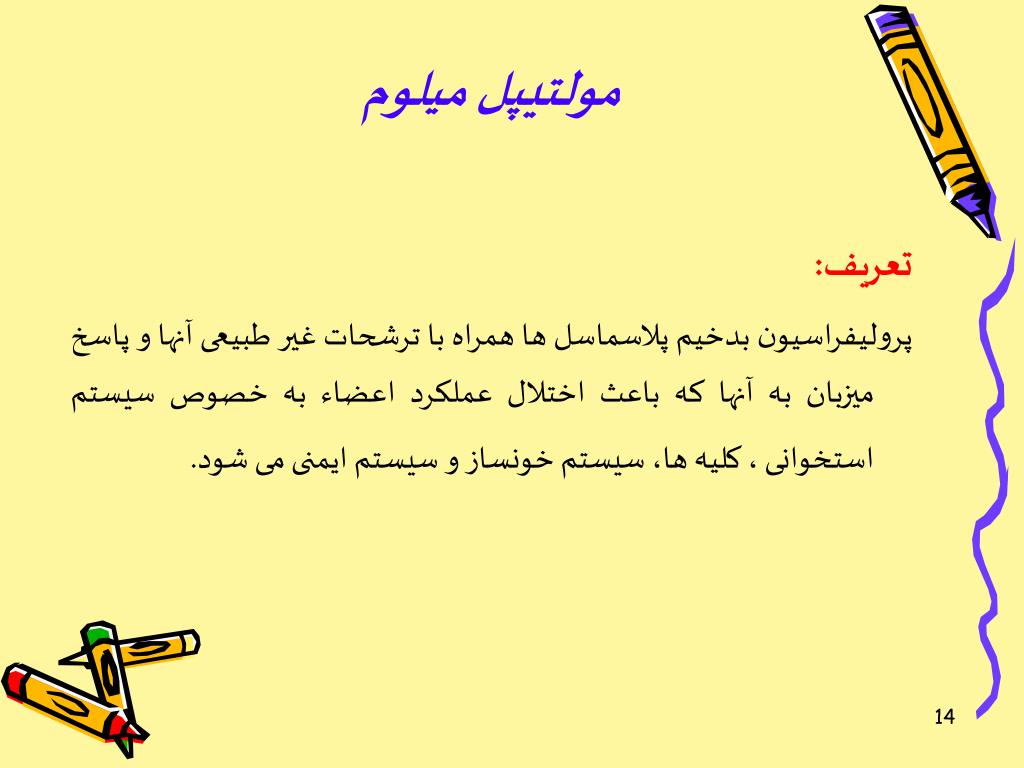 مولتیپل میلوم

تعریف:

پرولیفراسیون بدخیم پلاسماسل ها همراه با ترشحات غیر طبیعی آنها و پاسخ میزبان به آنها که باعث اختلال عملکرد اعضاء به خصوص سیستم استخوانی ، کلیه ها، سیستم خونساز و سیستم ایمنی می شود.

14